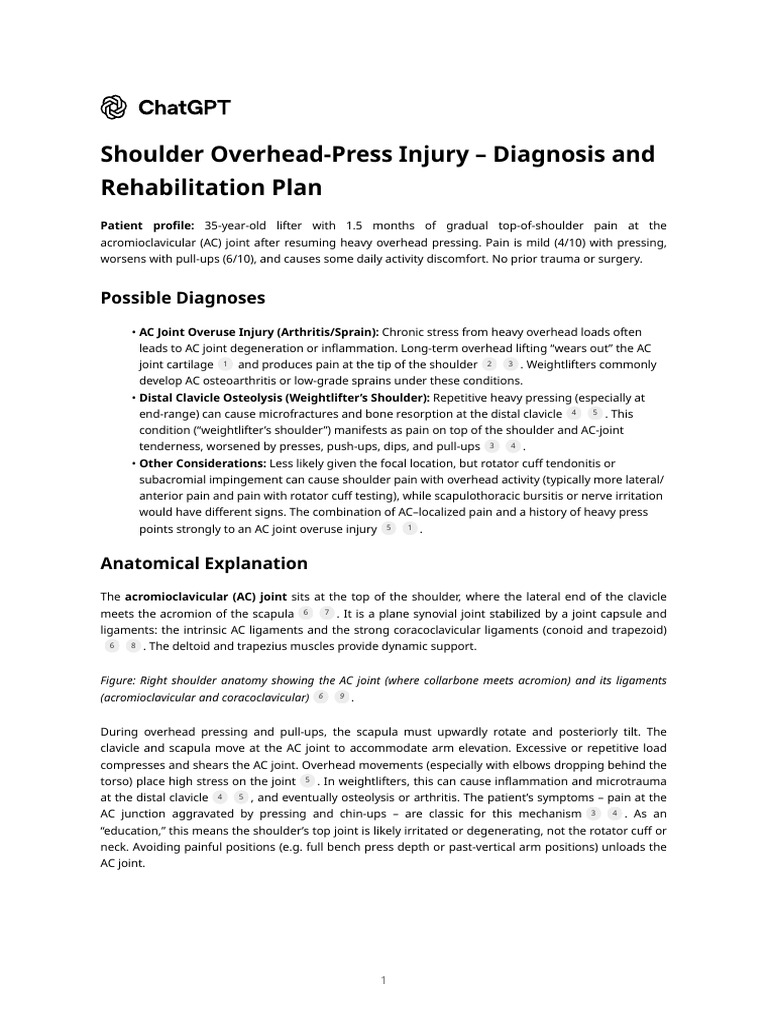 ChatGPT

Shoulder Overhead-Press Injury – Diagnosis and Rehabilitation Plan

Patient profile: 35-year-old lifter with 1.5 months of gradual top-of-shoulder pain at the acromioclavicular (AC) joint after resuming heavy overhead pressing. Pain is mild (4/10) with pressing, worsens with pull-ups (6/10), and causes some daily activity discomfort. No prior trauma or surgery.

Possible Diagnoses

• AC Joint Overuse Injury (Arthritis/Sprain): Chronic stress from heavy overhead loads often leads to AC joint degeneration or inflammation. Long-term overhead lifting "wears out" the AC joint cartilage 1 and produces pain at the tip of the shoulder 2 3 . Weightlifters commonly develop AC osteoarthritis or low-grade sprains under these conditions.
• Distal Clavicle Osteolysis (Weightlifter's Shoulder): Repetitive heavy pressing (especially at end-range) can cause microfractures and bone resorption at the distal clavicle 4 5 . This condition ("weightlifter's shoulder") manifests as pain on top of the shoulder and AC-joint tenderness, worsened by presses, push-ups, dips, and pull-ups 3 4 .
• Other Considerations: Less likely given the focal location, but rotator cuff tendonitis or subacromial impingement can cause shoulder pain with overhead activity (typically more lateral/anterior pain and pain with rotator cuff testing), while scapulothoracic bursitis or nerve irritation would have different signs. The combination of AC–localized pain and a history of heavy press points strongly to an AC joint overuse injury 5 1 .

Anatomical Explanation

The acromioclavicular (AC) joint sits at the top of the shoulder, where the lateral end of the clavicle meets the acromion of the scapula 6 7 . It is a plane synovial joint stabilized by a joint capsule and ligaments: the intrinsic AC ligaments and the strong coracoclavicular ligaments (conoid and trapezoid) 6 8 . The deltoid and trapezius muscles provide dynamic support.

Figure: Right shoulder anatomy showing the AC joint (where collarbone meets acromion) and its ligaments (acromioclavicular and coracoclavicular) 6 9 .

During overhead pressing and pull-ups, the scapula must upwardly rotate and posteriorly tilt. The clavicle and scapula move at the AC joint to accommodate arm elevation. Excessive or repetitive load compresses and shears the AC joint. Overhead movements (especially with elbows dropping behind the torso) place high stress on the joint 5 . In weightlifters, this can cause inflammation and microtrauma at the distal clavicle 4 5 , and eventually osteolysis or arthritis. The patient's symptoms – pain at the AC junction aggravated by pressing and chin-ups – are classic for this mechanism 3 4 . As an "education," this means the shoulder's top joint is likely irritated or degenerating, not the rotator cuff or neck. Avoiding painful positions (e.g. full bench press depth or past-vertical arm positions) unloads the AC joint.

1